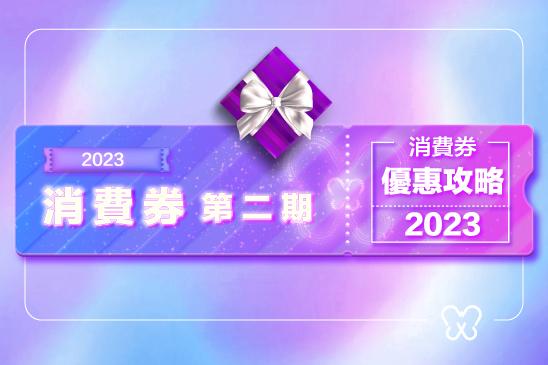 2023
消費券 第二期

消費券
優惠攻略
2023